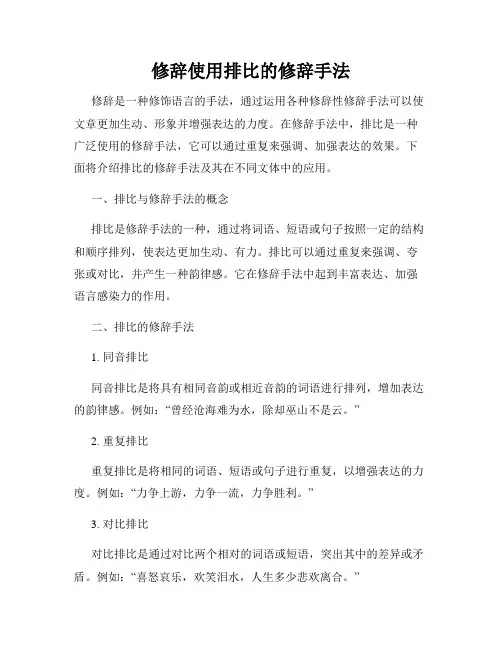 修辞使用排比的修辞手法

修辞是一种修饰语言的手法，通过运用各种修辞性修辞手法可以使文章更加生动、形象并增强表达的力度。在修辞手法中，排比是一种广泛使用的修辞手法，它可以通过重复来强调、加强表达的效果。下面将介绍排比的修辞手法及其在不同文体中的应用。

一、排比与修辞手法的概念

排比是修辞手法的一种，通过将词语、短语或句子按照一定的结构和顺序排列，使表达更加生动、有力。排比可以通过重复来强调、夸张或对比，并产生一种韵律感。它在修辞手法中起到丰富表达、加强语言感染力的作用。

二、排比的修辞手法

1. 同音排比

同音排比是将具有相同音韵或相近音韵的词语进行排列，增加表达的韵律感。例如：“曾经沧海难为水，除却巫山不是云。”

2. 重复排比

重复排比是将相同的词语、短语或句子进行重复，以增强表达的力度。例如：“力争上游，力争一流，力争胜利。”

3. 对比排比

对比排比是通过对比两个相对的词语或短语，突出其中的差异或矛盾。例如：“喜怒哀乐，欢笑泪水，人生多少悲欢离合。”